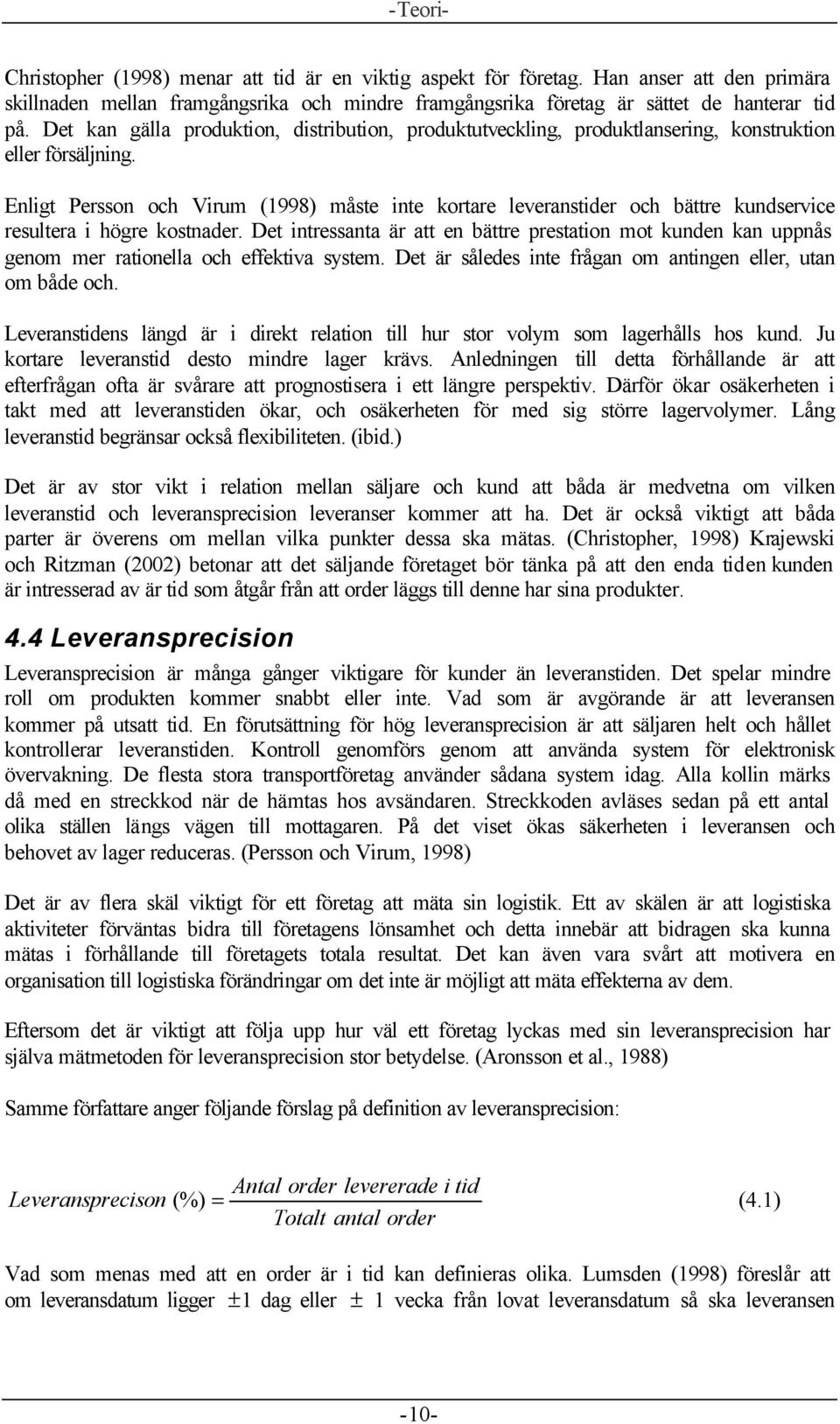 -Teori-

Christopher (1998) menar att tid är en viktig aspekt för företag. Han anser att den primära skillnaden mellan framgångsrika och mindre framgångsrika företag är sättet de hanterar tid på. Det kan gälla produktion, distribution, produktutveckling, produktlansering, konstruktion eller försäljning.

Enligt Persson och Virum (1998) måste inte kortare leveranstider och bättre kundservice resultera i högre kostnader. Det intressanta är att en bättre prestation mot kunden kan uppnås genom mer rationella och effektiva system. Det är således inte frågan om antingen eller, utan om både och.

Leveranstidens längd är i direkt relation till hur stor volym som lagerhålls hos kund. Ju kortare leveranstid desto mindre lager krävs. Anledningen till detta förhållande är att efterfrågan ofta är svårare att prognostisera i ett längre perspektiv. Därför ökar osäkerheten i takt med att leveranstiden ökar, och osäkerheten för med sig större lagervolymer. Lång leveranstid begränsar också flexibiliteten. (ibid.)

Det är av stor vikt i relation mellan säljare och kund att båda är medvetna om vilken leveranstid och leveransprecision leveranser kommer att ha. Det är också viktigt att båda parter är överens om mellan vilka punkter dessa ska mätas. (Christopher, 1998) Krajewski och Ritzman (2002) betonar att det säljande företaget bör tänka på att den enda tiden kunden är intresserad av är tid som åtgår från att order läggs till denne har sina produkter.

4.4 Leveransprecision

Leveransprecision är många gånger viktigare för kunder än leveranstiden. Det spelar mindre roll om produkten kommer snabbt eller inte. Vad som är avgörande är att leveransen kommer på utsatt tid. En förutsättning för hög leveransprecision är att säljaren helt och hållet kontrollerar leveranstiden. Kontroll genomförs genom att använda system för elektronisk övervakning. De flesta stora transportföretag använder sådana system idag. Alla kollin märks då med en streckkod när de hämtas hos avsändaren. Streckkoden avläses sedan på ett antal olika ställen längs vägen till mottagaren. På det viset ökas säkerheten i leveransen och behovet av lager reduceras. (Persson och Virum, 1998)

Det är av flera skäl viktigt för ett företag att mäta sin logistik. Ett av skälen är att logistiska aktiviteter förväntas bidra till företagens lönsamhet och detta innebär att bidragen ska kunna mätas i förhållande till företagets totala resultat. Det kan även vara svårt att motivera en organisation till logistiska förändringar om det inte är möjligt att mäta effekterna av dem.

Eftersom det är viktigt att följa upp hur väl ett företag lyckas med sin leveransprecision har själva mätmetoden för leveransprecision stor betydelse. (Aronsson et al., 1988)

Samme författare anger följande förslag på definition av leveransprecision:

$Leveransprecison\ (\%) = \frac{Antal\ order\ levererade\ i\ tid}{Totalt\ antal\ order}$ (4.1)

Vad som menas med att en order är i tid kan definieras olika. Lumsden (1998) föreslår att om leveransdatum ligger $\pm 1$ dag eller $\pm$ 1 vecka från lovat leveransdatum så ska leveransen

-10-